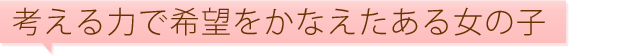 考える力で希望をかなえたある女の子